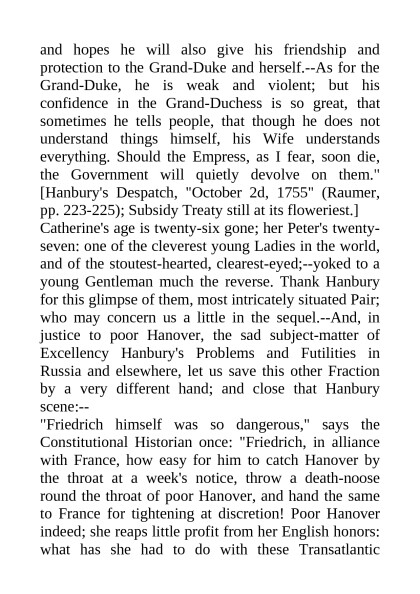 and hopes he will also give his friendship and protection to the Grand-Duke and herself.--As for the Grand-Duke, he is weak and violent; but his confidence in the Grand-Duchess is so great, that sometimes he tells people, that though he does not understand things himself, his Wife understands everything. Should the Empress, as I fear, soon die, the Government will quietly devolve on them." [Hanbury's Despatch, "October 2d, 1755" (Raumer, pp. 223-225); Subsidy Treaty still at its floweriest.]
Catherine's age is twenty-six gone; her Peter's twenty-seven: one of the cleverest young Ladies in the world, and of the stoutest-hearted, clearest-eyed;--yoked to a young Gentleman much the reverse. Thank Hanbury for this glimpse of them, most intricately situated Pair; who may concern us a little in the sequel.--And, in justice to poor Hanover, the sad subject-matter of Excellency Hanbury's Problems and Futilities in Russia and elsewhere, let us save this other Fraction by a very different hand; and close that Hanbury scene:--
"Friedrich himself was so dangerous," says the Constitutional Historian once: "Friedrich, in alliance with France, how easy for him to catch Hanover by the throat at a week's notice, throw a death-noose round the throat of poor Hanover, and hand the same to France for tightening at discretion! Poor Hanover indeed; she reaps little profit from her English honors: what has she had to do with these Transatlantic